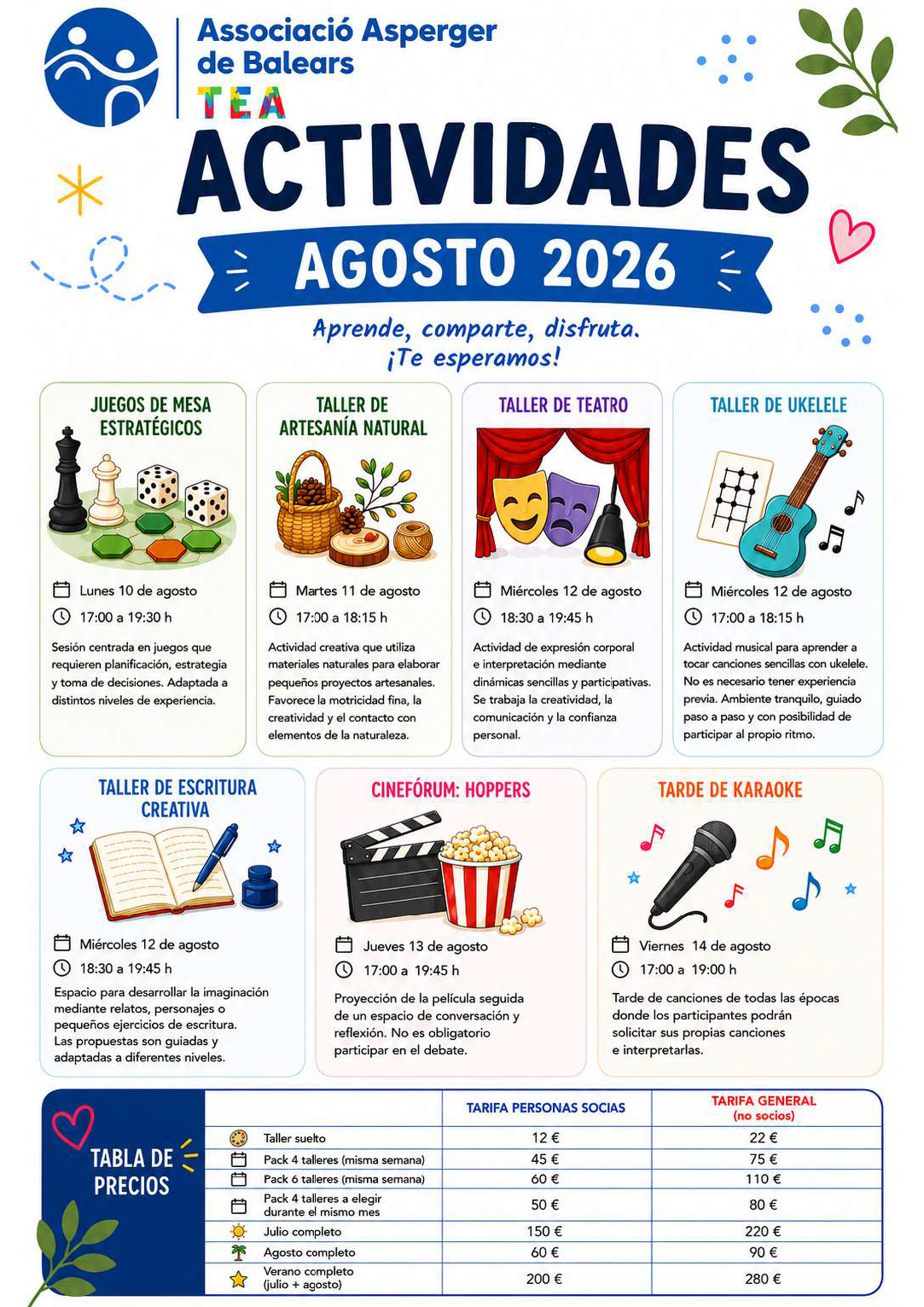 Associació Asperger de Balears

TEA

ACTIVIDADES

AGOSTO 2026

Aprende, comparte, disfruta. ¡Te esperamos!

JUEGOS DE MESA ESTRATÉGICOS

Lunes 10 de agosto

17:00 a 19:30 h

Sesión centrada en juegos que requieren planificación, estrategia y toma de decisiones. Adaptada a distintos niveles de experiencia.

TALLER DE ARTESANÍA NATURAL

Martes 11 de agosto

17:00 a 18:15 h

Actividad creativa que utiliza materiales naturales para elaborar pequeños proyectos artesanales. Favorece la motricidad fina, la creatividad y el contacto con elementos de la naturaleza.

TALLER DE TEATRO

Miércoles 12 de agosto

18:30 a 19:45 h

Actividad de expresión corporal e interpretación mediante dinámicas sencillas y participativas. Se trabaja la creatividad, la comunicación y la confianza personal.

TALLER DE UKELELE

Miércoles 12 de agosto

17:00 a 18:15 h

Actividad musical para aprender a tocar canciones sencillas con ukelele. No es necesario tener experiencia previa. Ambiente tranquilo, guiado paso a paso y con posibilidad de participar al propio ritmo.

TALLER DE ESCRITURA CREATIVA

Miércoles 12 de agosto

18:30 a 19:45 h

Espacio para desarrollar la imaginación mediante relatos, personajes o pequeños ejercicios de escritura. Las propuestas son guiadas y adaptadas a diferentes niveles.

CINEFÓRUM: HOPPERS

Jueves 13 de agosto

17:00 a 19:45 h

Proyección de la película seguida de un espacio de conversación y reflexión. No es obligatorio participar en el debate.

TARDE DE KARAOKE

Viernes 14 de agosto

17:00 a 19:00 h

Tarde de canciones de todas las épocas donde los participantes podrán solicitar sus propias canciones e interpretarlas.

TABLA DE PRECIOS

| | TARIFA PERSONAS SOCIAS | TARIFA GENERAL (no socios) |
|---|---|---|
| Taller suelto | 12 € | 22 € |
| Pack 4 talleres (misma semana) | 45 € | 75 € |
| Pack 6 talleres (misma semana) | 60 € | 110 € |
| Pack 4 talleres a elegir durante el mismo mes | 50 € | 80 € |
| Julio completo | 150 € | 220 € |
| Agosto completo | 60 € | 90 € |
| Verano completo (julio + agosto) | 200 € | 280 € |